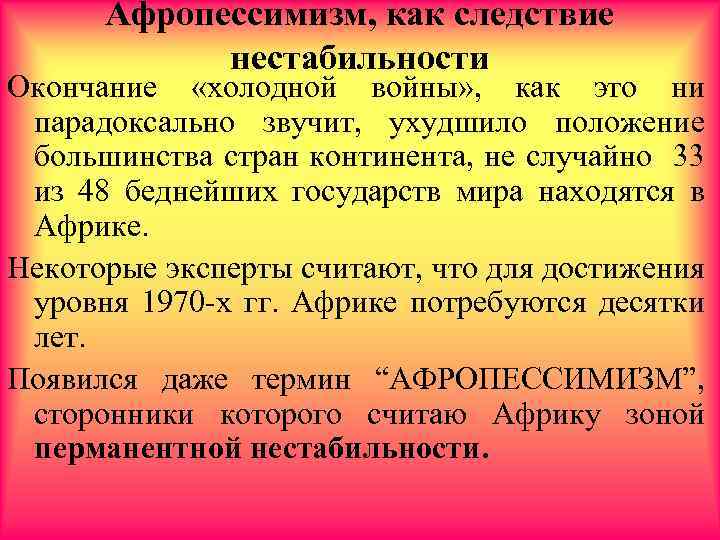 Афропессимизм, как следствие нестабильности

Окончание «холодной войны», как это ни парадоксально звучит, ухудшило положение большинства стран континента, не случайно 33 из 48 беднейших государств мира находятся в Африке.

Некоторые эксперты считают, что для достижения уровня 1970-х гг. Африке потребуются десятки лет.

Появился даже термин “АФРОПЕССИМИЗМ”, сторонники которого считаю Африку зоной перманентной нестабильности.